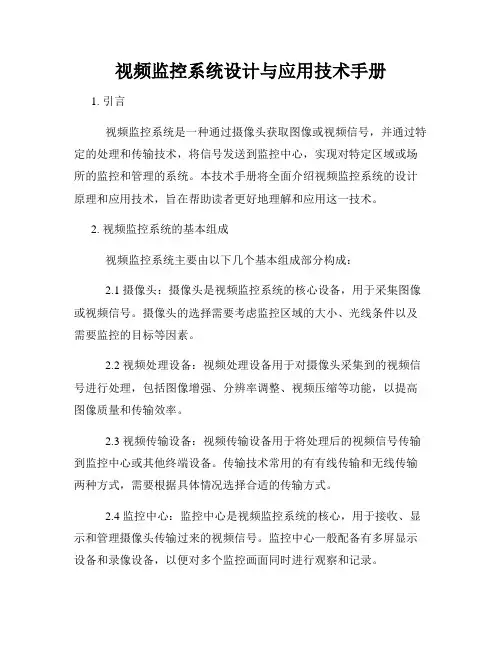 视频监控系统设计与应用技术手册

1. 引言

视频监控系统是一种通过摄像头获取图像或视频信号，并通过特定的处理和传输技术，将信号发送到监控中心，实现对特定区域或场所的监控和管理的系统。本技术手册将全面介绍视频监控系统的设计原理和应用技术，旨在帮助读者更好地理解和应用这一技术。

2. 视频监控系统的基本组成

视频监控系统主要由以下几个基本组成部分构成：

2.1 摄像头：摄像头是视频监控系统的核心设备，用于采集图像或视频信号。摄像头的选择需要考虑监控区域的大小、光线条件以及需要监控的目标等因素。

2.2 视频处理设备：视频处理设备用于对摄像头采集到的视频信号进行处理，包括图像增强、分辨率调整、视频压缩等功能，以提高图像质量和传输效率。

2.3 视频传输设备：视频传输设备用于将处理后的视频信号传输到监控中心或其他终端设备。传输技术常用的有有线传输和无线传输两种方式，需要根据具体情况选择合适的传输方式。

2.4 监控中心：监控中心是视频监控系统的核心，用于接收、显示和管理摄像头传输过来的视频信号。监控中心一般配备有多屏显示设备和录像设备，以便对多个监控画面同时进行观察和记录。